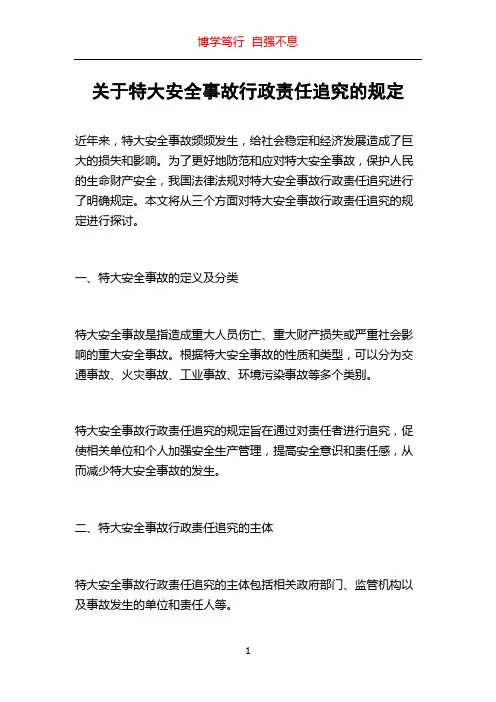 博学笃行 自强不息

关于特大安全事故行政责任追究的规定

近年来，特大安全事故频频发生，给社会稳定和经济发展造成了巨大的损失和影响。为了更好地防范和应对特大安全事故，保护人民的生命财产安全，我国法律法规对特大安全事故行政责任追究进行了明确规定。本文将从三个方面对特大安全事故行政责任追究的规定进行探讨。

一、特大安全事故的定义及分类

特大安全事故是指造成重大人员伤亡、重大财产损失或严重社会影响的重大安全事故。根据特大安全事故的性质和类型，可以分为交通事故、火灾事故、工业事故、环境污染事故等多个类别。

特大安全事故行政责任追究的规定旨在通过对责任者进行追究，促使相关单位和个人加强安全生产管理，提高安全意识和责任感，从而减少特大安全事故的发生。

二、特大安全事故行政责任追究的主体

特大安全事故行政责任追究的主体包括相关政府部门、监管机构以及事故发生的单位和责任人等。

1